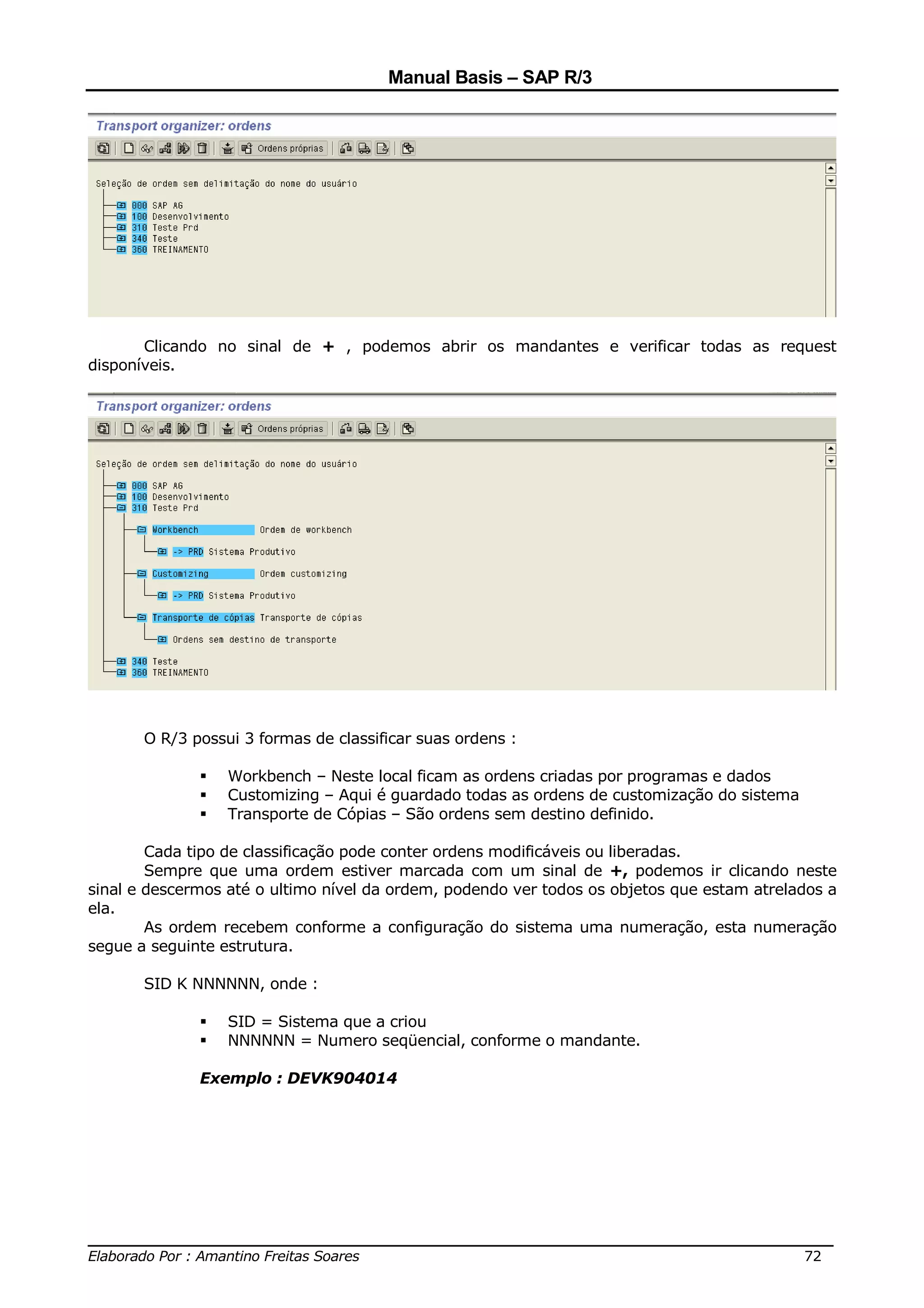 Manual Basis – SAP R/3

Transport organizer: ordens

Ordens próprias

Seleção de ordem sem delimitação do nome do usuário

000 SAP AG
100 Desenvolvimento
310 Teste Prd
340 Teste
360 TREINAMENTO

Clicando no sinal de + , podemos abrir os mandantes e verificar todas as request disponíveis.

Transport organizer: ordens

Ordens próprias

Seleção de ordem sem delimitação do nome do usuário

000 SAP AG
100 Desenvolvimento
310 Teste Prd
Workbench Ordem de workbench
-> PRD Sistema Produtivo
Customizing Ordem customizing
-> PRD Sistema Produtivo
Transporte de cópias Transporte de cópias
Ordens sem destino de transporte
340 Teste
360 TREINAMENTO

O R/3 possui 3 formas de classificar suas ordens :

▪ Workbench – Neste local ficam as ordens criadas por programas e dados
▪ Customizing – Aqui é guardado todas as ordens de customização do sistema
▪ Transporte de Cópias – São ordens sem destino definido.

Cada tipo de classificação pode conter ordens modificáveis ou liberadas.
Sempre que uma ordem estiver marcada com um sinal de +, podemos ir clicando neste sinal e descermos até o ultimo nível da ordem, podendo ver todos os objetos que estam atrelados a ela.
As ordem recebem conforme a configuração do sistema uma numeração, esta numeração segue a seguinte estrutura.

SID K NNNNNN, onde :

▪ SID = Sistema que a criou
▪ NNNNNN = Numero seqüencial, conforme o mandante.

Exemplo : DEVK904014

Elaborado Por : Amantino Freitas Soares 72